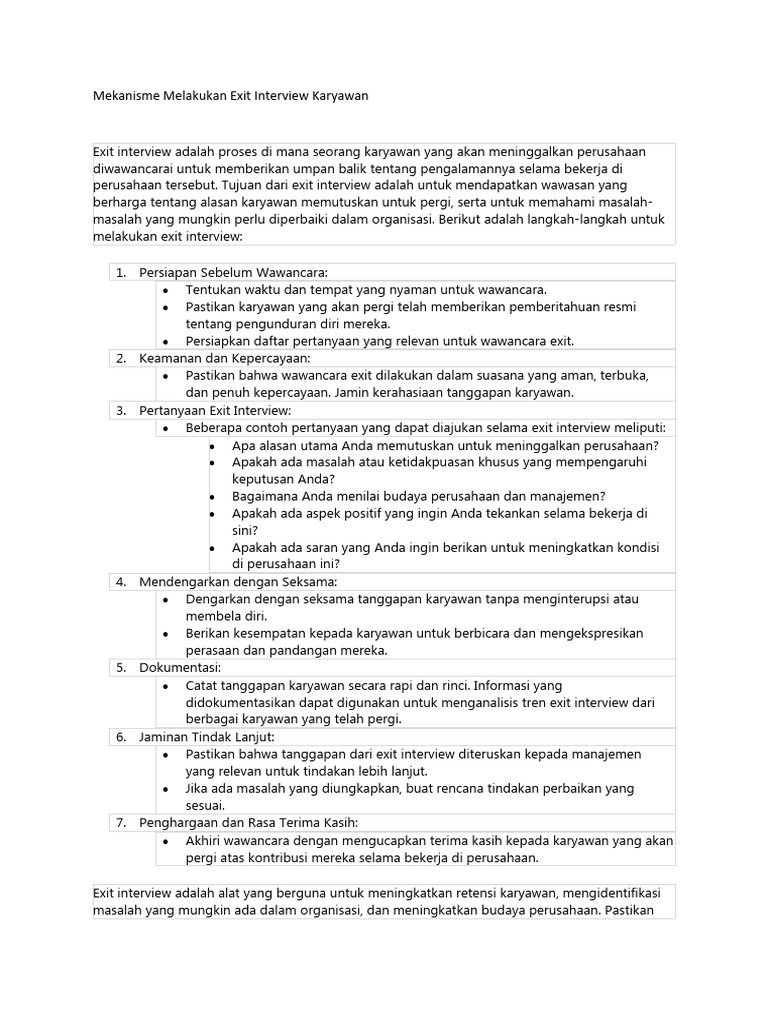 Mekanisme Melakukan Exit Interview Karyawan

Exit interview adalah proses di mana seorang karyawan yang akan meninggalkan perusahaan diwawancarai untuk memberikan umpan balik tentang pengalamannya selama bekerja di perusahaan tersebut. Tujuan dari exit interview adalah untuk mendapatkan wawasan yang berharga tentang alasan karyawan memutuskan untuk pergi, serta untuk memahami masalah-masalah yang mungkin perlu diperbaiki dalam organisasi. Berikut adalah langkah-langkah untuk melakukan exit interview:

1. Persiapan Sebelum Wawancara:
 • Tentukan waktu dan tempat yang nyaman untuk wawancara.
 • Pastikan karyawan yang akan pergi telah memberikan pemberitahuan resmi tentang pengunduran diri mereka.
 • Persiapkan daftar pertanyaan yang relevan untuk wawancara exit.
2. Keamanan dan Kepercayaan:
 • Pastikan bahwa wawancara exit dilakukan dalam suasana yang aman, terbuka, dan penuh kepercayaan. Jamin kerahasiaan tanggapan karyawan.
3. Pertanyaan Exit Interview:
 • Beberapa contoh pertanyaan yang dapat diajukan selama exit interview meliputi:
  • Apa alasan utama Anda memutuskan untuk meninggalkan perusahaan?
  • Apakah ada masalah atau ketidakpuasan khusus yang mempengaruhi keputusan Anda?
  • Bagaimana Anda menilai budaya perusahaan dan manajemen?
  • Apakah ada aspek positif yang ingin Anda tekankan selama bekerja di sini?
  • Apakah ada saran yang Anda ingin berikan untuk meningkatkan kondisi di perusahaan ini?
4. Mendengarkan dengan Seksama:
 • Dengarkan dengan seksama tanggapan karyawan tanpa menginterupsi atau membela diri.
 • Berikan kesempatan kepada karyawan untuk berbicara dan mengekspresikan perasaan dan pandangan mereka.
5. Dokumentasi:
 • Catat tanggapan karyawan secara rapi dan rinci. Informasi yang didokumentasikan dapat digunakan untuk menganalisis tren exit interview dari berbagai karyawan yang telah pergi.
6. Jaminan Tindak Lanjut:
 • Pastikan bahwa tanggapan dari exit interview diteruskan kepada manajemen yang relevan untuk tindakan lebih lanjut.
 • Jika ada masalah yang diungkapkan, buat rencana tindakan perbaikan yang sesuai.
7. Penghargaan dan Rasa Terima Kasih:
 • Akhiri wawancara dengan mengucapkan terima kasih kepada karyawan yang akan pergi atas kontribusi mereka selama bekerja di perusahaan.

Exit interview adalah alat yang berguna untuk meningkatkan retensi karyawan, mengidentifikasi masalah yang mungkin ada dalam organisasi, dan meningkatkan budaya perusahaan. Pastikan